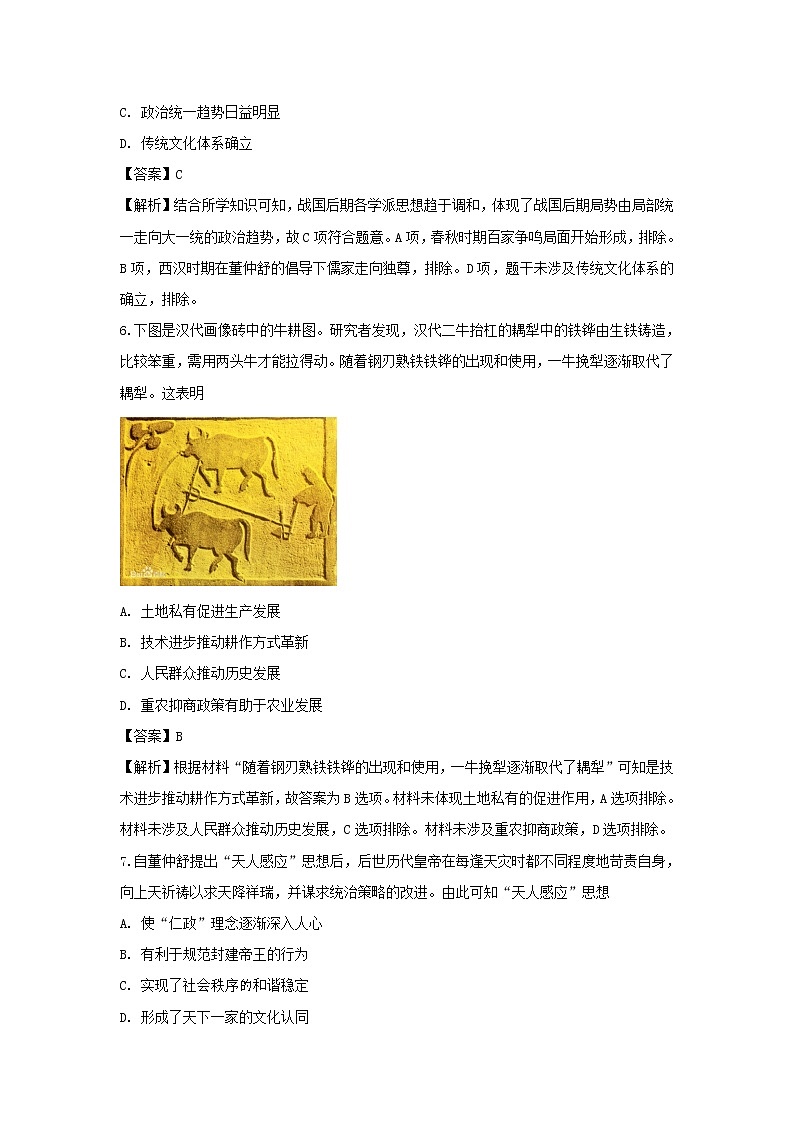 C. 政治统一趋势日益明显

D. 传统文化体系确立

【答案】C

【解析】结合所学知识可知，战国后期各学派思想趋于调和，体现了战国后期局势由局部统一走向大一统的政治趋势，故C项符合题意。A项，春秋时期百家争鸣局面开始形成，排除。B项，西汉时期在董仲舒的倡导下儒家走向独尊，排除。D项，题干未涉及传统文化体系的确立，排除。

6.下图是汉代画像砖中的牛耕图。研究者发现，汉代二牛抬杠的耦犁中的铁铧由生铁铸造，比较笨重，需用两头牛才能拉得动。随着钢刃熟铁铁铧的出现和使用，一牛挽犁逐渐取代了耦犁。这表明

A. 土地私有促进生产发展

B. 技术进步推动耕作方式革新

C. 人民群众推动历史发展

D. 重农抑商政策有助于农业发展

【答案】B

【解析】根据材料“随着钢刃熟铁铁铧的出现和使用，一牛挽犁逐渐取代了耦犁”可知是技术进步推动耕作方式革新，故答案为B选项。材料未体现土地私有的促进作用，A选项排除。材料未涉及人民群众推动历史发展，C选项排除。材料未涉及重农抑商政策，D选项排除。

7.自董仲舒提出“天人感应”思想后，后世历代皇帝在每逢天灾时都不同程度地苛责自身，向上天祈祷以求天降祥瑞，并谋求统治策略的改进。由此可知“天人感应”思想

A. 使“仁政”理念逐渐深入人心

B. 有利于规范封建帝王的行为

C. 实现了社会秩序的和谐稳定

D. 形成了天下一家的文化认同